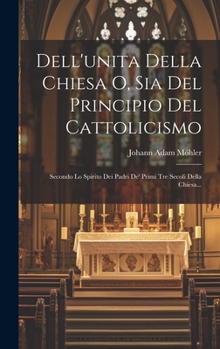 Dell'unita Della Chiesa O, Sia Del Principio Del Cattolicismo

Johann Adam Möhler

Secondo Lo Spirito Dei Padri De' Primi Tre Secoli Della Chiesa...